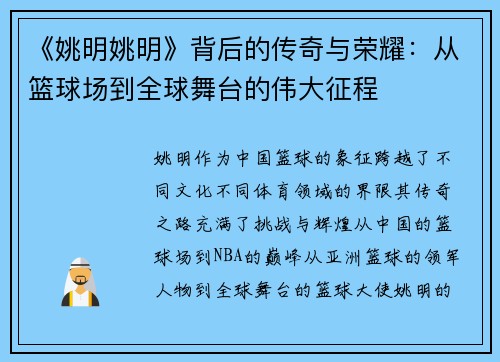 《姚明姚明》背后的传奇与荣耀：从篮球场到全球舞台的伟大征程

姚明作为中国篮球的象征跨越了不同文化不同体育领域的界限其传奇之路充满了挑战与辉煌从中国的篮球场到NBA的巅峰从亚洲篮球的领军人物到全球舞台的篮球大使姚明的